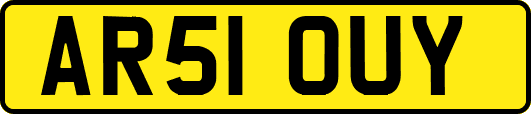 AR51 OUY